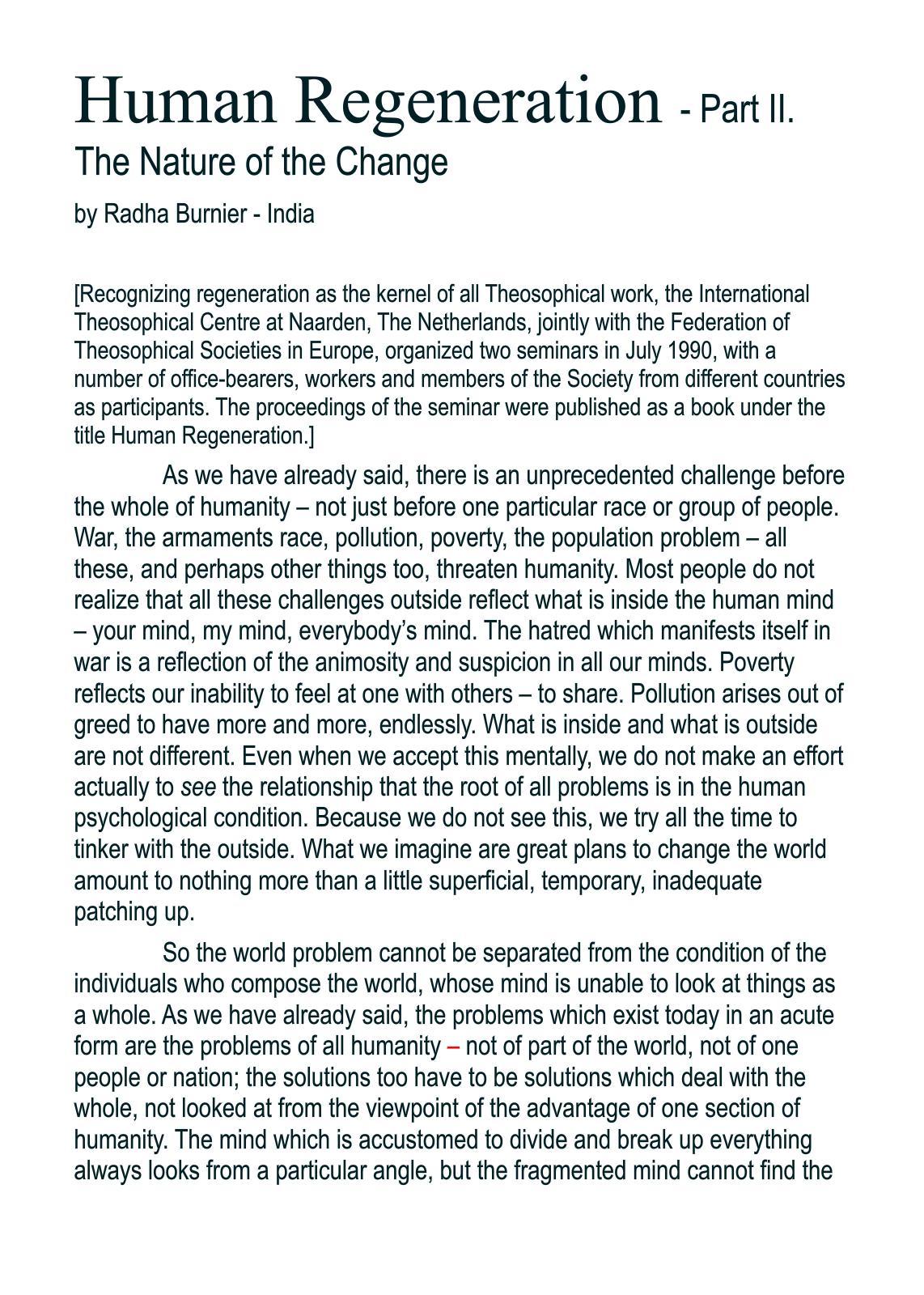 Human Regeneration - Part II.
The Nature of the Change
by Radha Burnier - India

[Recognizing regeneration as the kernel of all Theosophical work, the International Theosophical Centre at Naarden, The Netherlands, jointly with the Federation of Theosophical Societies in Europe, organized two seminars in July 1990, with a number of office-bearers, workers and members of the Society from different countries as participants. The proceedings of the seminar were published as a book under the title Human Regeneration.]

As we have already said, there is an unprecedented challenge before the whole of humanity – not just before one particular race or group of people. War, the armaments race, pollution, poverty, the population problem – all these, and perhaps other things too, threaten humanity. Most people do not realize that all these challenges outside reflect what is inside the human mind – your mind, my mind, everybody's mind. The hatred which manifests itself in war is a reflection of the animosity and suspicion in all our minds. Poverty reflects our inability to feel at one with others – to share. Pollution arises out of greed to have more and more, endlessly. What is inside and what is outside are not different. Even when we accept this mentally, we do not make an effort actually to see the relationship that the root of all problems is in the human psychological condition. Because we do not see this, we try all the time to tinker with the outside. What we imagine are great plans to change the world amount to nothing more than a little superficial, temporary, inadequate patching up.

So the world problem cannot be separated from the condition of the individuals who compose the world, whose mind is unable to look at things as a whole. As we have already said, the problems which exist today in an acute form are the problems of all humanity – not of part of the world, not of one people or nation; the solutions too have to be solutions which deal with the whole, not looked at from the viewpoint of the advantage of one section of humanity. The mind which is accustomed to divide and break up everything always looks from a particular angle, but the fragmented mind cannot find the